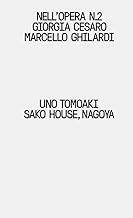 NELL'OPERA N.2
GIORGIA CESARO
MARCELLO GHILARDI

UNO TOMOAKI
SAKO HOUSE, NAGOYA